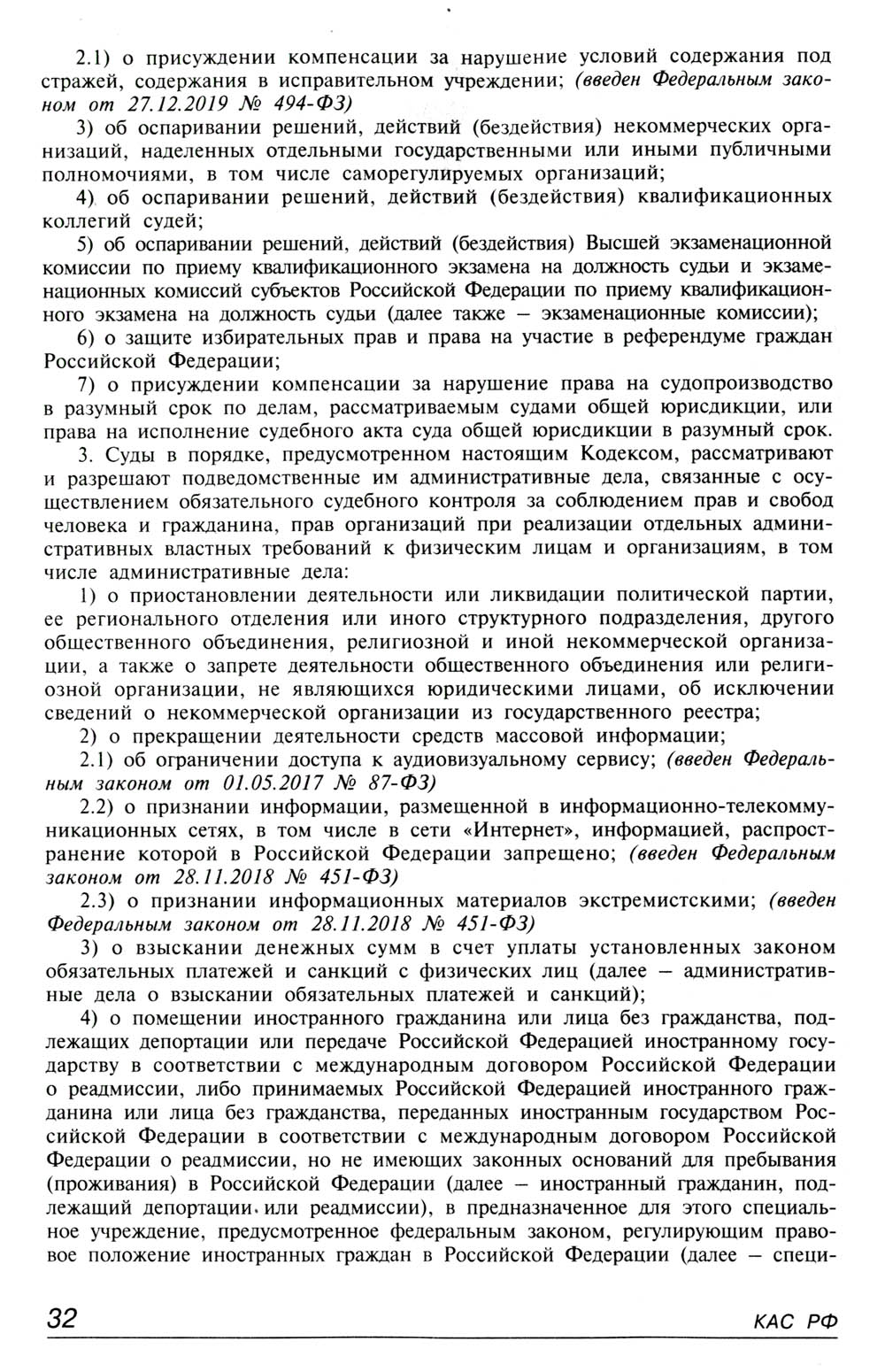 2.1) о присуждении компенсации за нарушение условий содержания под стражей, содержания в исправительном учреждении; (введен Федеральным законом от 27.12.2019 № 494-ФЗ)

3) об оспаривании решений, действий (бездействия) некоммерческих организаций, наделенных отдельными государственными или иными публичными полномочиями, в том числе саморегулируемых организаций;

4) об оспаривании решений, действий (бездействия) квалификационных коллегий судей;

5) об оспаривании решений, действий (бездействия) Высшей экзаменационной комиссии по приему квалификационного экзамена на должность судьи и экзаменационных комиссий субъектов Российской Федерации по приему квалификационного экзамена на должность судьи (далее также — экзаменационные комиссии);

6) о защите избирательных прав и права на участие в референдуме граждан Российской Федерации;

7) о присуждении компенсации за нарушение права на судопроизводство в разумный срок по делам, рассматриваемым судами общей юрисдикции, или права на исполнение судебного акта суда общей юрисдикции в разумный срок.

3. Суды в порядке, предусмотренном настоящим Кодексом, рассматривают и разрешают подведомственные им административные дела, связанные с осуществлением обязательного судебного контроля за соблюдением прав и свобод человека и гражданина, прав организаций при реализации отдельных административных властных требований к физическим лицам и организациям, в том числе административные дела:

1) о приостановлении деятельности или ликвидации политической партии, ее регионального отделения или иного структурного подразделения, другого общественного объединения, религиозной и иной некоммерческой организации, а также о запрете деятельности общественного объединения или религиозной организации, не являющихся юридическими лицами, об исключении сведений о некоммерческой организации из государственного реестра;

2) о прекращении деятельности средств массовой информации;

2.1) об ограничении доступа к аудиовизуальному сервису; (введен Федеральным законом от 01.05.2017 № 87-ФЗ)

2.2) о признании информации, размещенной в информационно-телекоммуникационных сетях, в том числе в сети «Интернет», информацией, распространение которой в Российской Федерации запрещено; (введен Федеральным законом от 28.11.2018 № 451-ФЗ)

2.3) о признании информационных материалов экстремистскими; (введен Федеральным законом от 28.11.2018 № 451-ФЗ)

3) о взыскании денежных сумм в счет уплаты установленных законом обязательных платежей и санкций с физических лиц (далее — административные дела о взыскании обязательных платежей и санкций);

4) о помещении иностранного гражданина или лица без гражданства, подлежащих депортации или передаче Российской Федерацией иностранному государству в соответствии с международным договором Российской Федерации о реадмиссии, либо принимаемых Российской Федерацией иностранного гражданина или лица без гражданства, переданных иностранным государством Российской Федерации в соответствии с международным договором Российской Федерации о реадмиссии, но не имеющих законных оснований для пребывания (проживания) в Российской Федерации (далее — иностранный гражданин, подлежащий депортации или реадмиссии), в предназначенное для этого специальное учреждение, предусмотренное федеральным законом, регулирующим правовое положение иностранных граждан в Российской Федерации (далее — специ-

32

КАС РФ